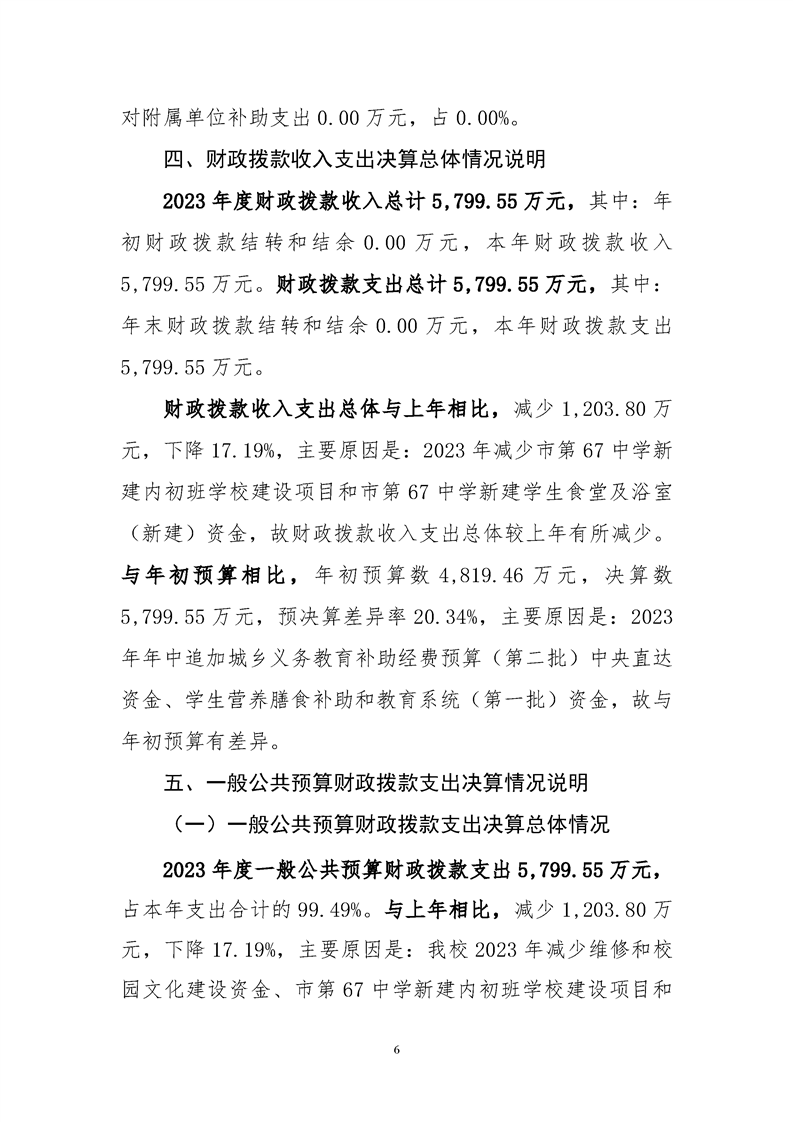 对附属单位补助支出 0.00 万元，占 0.00%。

四、财政拨款收入支出决算总体情况说明

2023 年度财政拨款收入总计 5,799.55 万元，其中：年初财政拨款结转和结余 0.00 万元，本年财政拨款收入 5,799.55 万元。财政拨款支出总计 5,799.55 万元，其中：年末财政拨款结转和结余 0.00 万元，本年财政拨款支出 5,799.55 万元。

财政拨款收入支出总体与上年相比，减少 1,203.80 万元，下降 17.19%，主要原因是：2023 年减少市第 67 中学新建内初班学校建设项目和市第 67 中学新建学生食堂及浴室（新建）资金，故财政拨款收入支出总体较上年有所减少。与年初预算相比，年初预算数 4,819.46 万元，决算数 5,799.55 万元，预决算差异率 20.34%，主要原因是：2023 年年中追加城乡义务教育补助经费预算（第二批）中央直达资金、学生营养膳食补助和教育系统（第一批）资金，故与年初预算有差异。

五、一般公共预算财政拨款支出决算情况说明

（一）一般公共预算财政拨款支出决算总体情况

2023 年度一般公共预算财政拨款支出 5,799.55 万元，占本年支出合计的 99.49%。与上年相比，减少 1,203.80 万元，下降 17.19%，主要原因是：我校 2023 年减少维修和校园文化建设资金、市第 67 中学新建内初班学校建设项目和

6